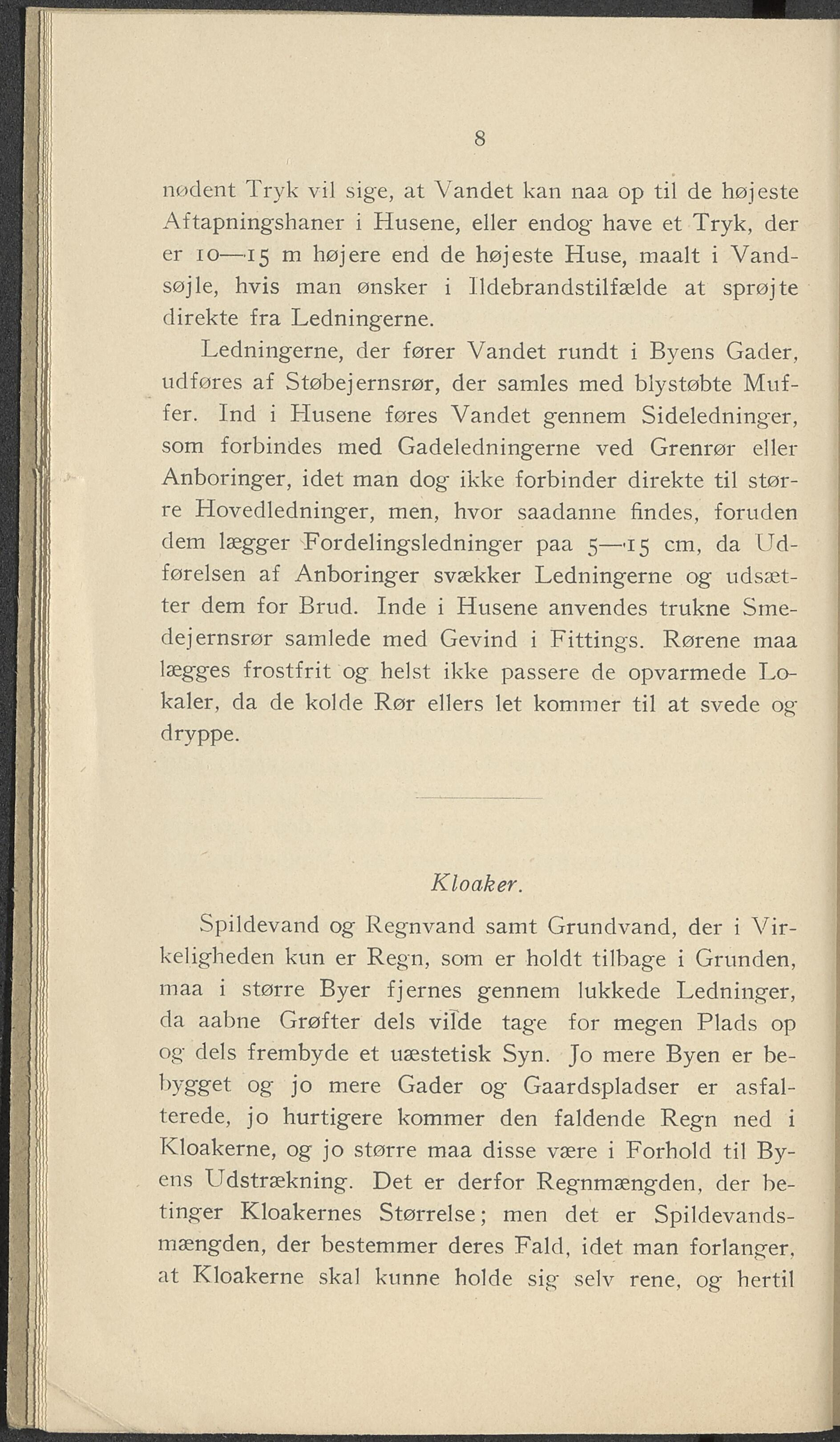 8

nødent Tryk vil sige, at Vandet kan naa op til de højeste Aftapningshaner i Husene, eller endog have et Tryk, der er 10—15 m højere end de højeste Huse, maalt i Vandsøjle, hvis man ønsker i Ildebrandstilfælde at sprøjte direkte fra Ledningerne.

Ledningerne, der fører Vandet rundt i Byens Gader, udføres af Støbejernsrør, der samles med blystøbte Muffer. Ind i Husene føres Vandet gennem Sideledninger, som forbindes med Gadeledningerne ved Grenrør eller Anboringer, idet man dog ikke forbinder direkte til større Hovedledninger, men, hvor saadanne findes, foruden dem lægger Fordelingsledninger paa 5—15 cm, da Udførelsen af Anboringer svækker Ledningerne og udsætter dem for Brud. Inde i Husene anvendes trukne Smedejernsrør samlede med Gevind i Fittings. Rørene maa lægges frostfrit og helst ikke passere de opvarmede Lokaler, da de kolde Rør ellers let kommer til at svede og dryppe.

Kloaker.

Spildevand og Regnvand samt Grundvand, der i Virkeligheden kun er Regn, som er holdt tilbage i Grunden, maa i større Byer fjernes gennem lukkede Ledninger, da aabne Grøfter dels vilde tage for megen Plads op og dels frembyde et uæstetisk Syn. Jo mere Byen er bebygget og jo mere Gader og Gaardspladser er asfalterede, jo hurtigere kommer den faldende Regn ned i Kloakerne, og jo større maa disse være i Forhold til Byens Udstrækning. Det er derfor Regnmængden, der betinger Kloakernes Størrelse; men det er Spildevandsmængden, der bestemmer deres Fald, idet man forlanger, at Kloakerne skal kunne holde sig selv rene, og hertil